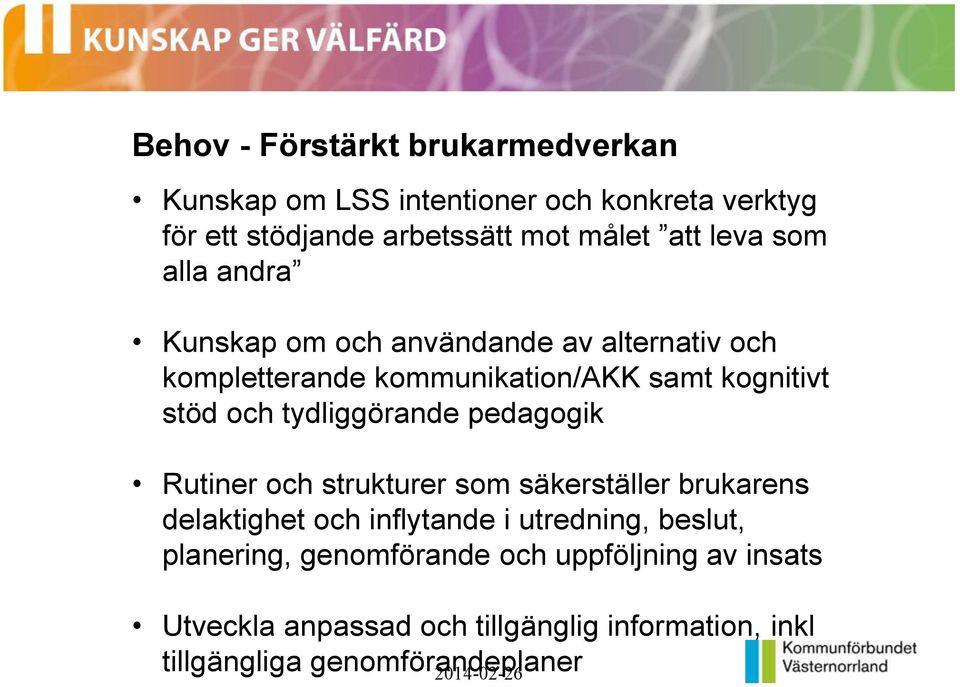 KUNSKAP GER VÄLFÄRD

Behov - Förstärkt brukarmedverkan

• Kunskap om LSS intentioner och konkreta verktyg för ett stödjande arbetssätt mot målet ”att leva som alla andra”

• Kunskap om och användande av alternativ och kompletterande kommunikation/AKK samt kognitivt stöd och tydliggörande pedagogik

• Rutiner och strukturer som säkerställer brukarens delaktighet och inflytande i utredning, beslut, planering, genomförande och uppföljning av insats

• Utveckla anpassad och tillgänglig information, inkl tillgängliga genomförandeplaner

2014-02-26

Kommunförbundet Västernorrland